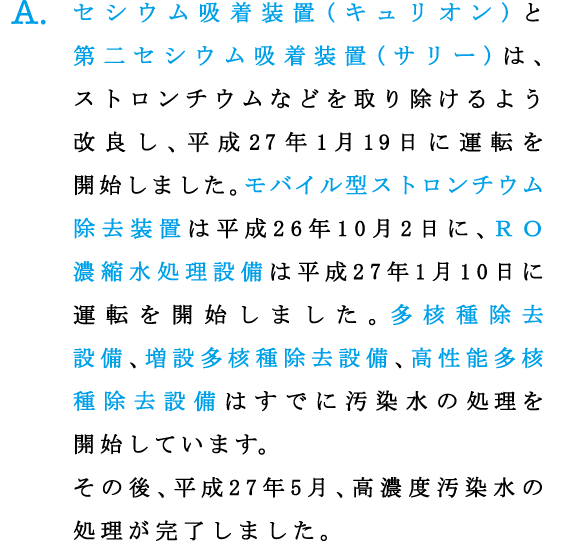 A. セシウム吸着装置(キュリオン)と第二セシウム吸着装置(サリー)は、ストロンチウムなどを取り除けるよう改良し、平成27年1月19日に運転を開始しました。モバイル型ストロンチウム除去装置は平成26年10月2日に、RO濃縮水処理設備は平成27年1月10日に運転を開始しました。多核種除去設備、増設多核種除去設備、高性能多核種除去設備はすでに汚染水の処理を開始しています。

その後、平成27年5月、高濃度汚染水の処理が完了しました。